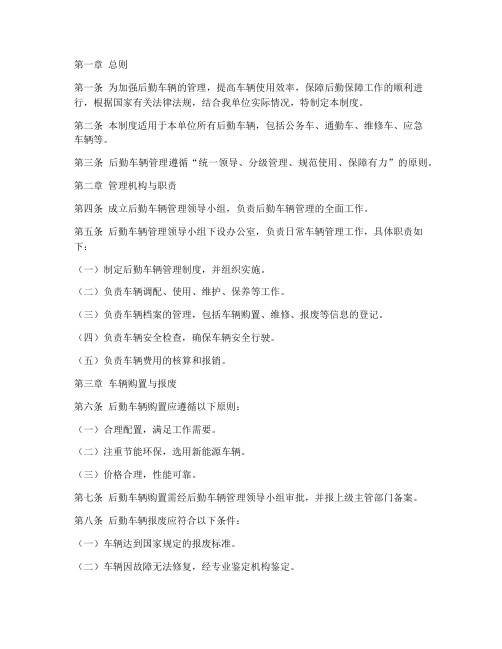 第一章 总则

第一条 为加强后勤车辆的管理，提高车辆使用效率，保障后勤保障工作的顺利进行，根据国家有关法律法规，结合我单位实际情况，特制定本制度。

第二条 本制度适用于本单位所有后勤车辆，包括公务车、通勤车、维修车、应急车辆等。

第三条 后勤车辆管理遵循“统一领导、分级管理、规范使用、保障有力”的原则。

第二章 管理机构与职责

第四条 成立后勤车辆管理领导小组，负责后勤车辆管理的全面工作。

第五条 后勤车辆管理领导小组下设办公室，负责日常车辆管理工作，具体职责如下：

（一）制定后勤车辆管理制度，并组织实施。

（二）负责车辆调配、使用、维护、保养等工作。

（三）负责车辆档案的管理，包括车辆购置、维修、报废等信息的登记。

（四）负责车辆安全检查，确保车辆安全行驶。

（五）负责车辆费用的核算和报销。

第三章 车辆购置与报废

第六条 后勤车辆购置应遵循以下原则：

（一）合理配置，满足工作需要。

（二）注重节能环保，选用新能源车辆。

（三）价格合理，性能可靠。

第七条 后勤车辆购置需经后勤车辆管理领导小组审批，并报上级主管部门备案。

第八条 后勤车辆报废应符合以下条件：

（一）车辆达到国家规定的报废标准。

（二）车辆因故障无法修复，经专业鉴定机构鉴定。